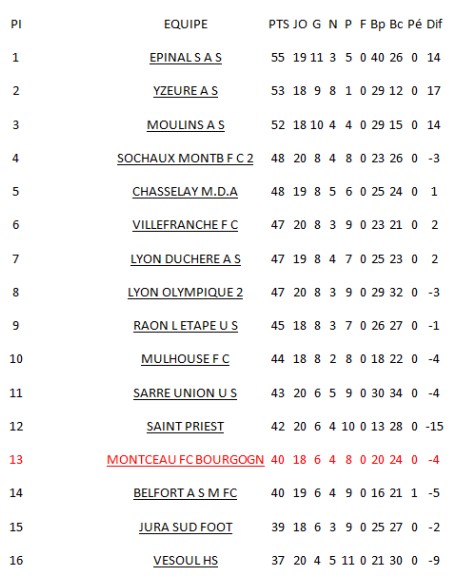 | Pl | EQUIPE | PTS | JO | G | N | P | F | Bp | Bc | Pé | Dif |
|---|---|---|---|---|---|---|---|---|---|---|---|
| 1 | EPINAL S A S | 55 | 19 | 11 | 3 | 5 | 0 | 40 | 26 | 0 | 14 |
| 2 | YZEURE A S | 53 | 18 | 9 | 8 | 1 | 0 | 29 | 12 | 0 | 17 |
| 3 | MOULINS A S | 52 | 18 | 10 | 4 | 4 | 0 | 29 | 15 | 0 | 14 |
| 4 | SOCHAUX MONTB F C 2 | 48 | 20 | 8 | 4 | 8 | 0 | 23 | 26 | 0 | -3 |
| 5 | CHASSELAY M.D.A | 48 | 19 | 8 | 5 | 6 | 0 | 25 | 24 | 0 | 1 |
| 6 | VILLEFRANCHE F C | 47 | 20 | 8 | 3 | 9 | 0 | 23 | 21 | 0 | 2 |
| 7 | LYON DUCHERE A S | 47 | 19 | 8 | 4 | 7 | 0 | 25 | 23 | 0 | 2 |
| 8 | LYON OLYMPIQUE 2 | 47 | 20 | 8 | 3 | 9 | 0 | 29 | 32 | 0 | -3 |
| 9 | RAON L ETAPE U S | 45 | 18 | 8 | 3 | 7 | 0 | 26 | 27 | 0 | -1 |
| 10 | MULHOUSE F C | 44 | 18 | 8 | 2 | 8 | 0 | 18 | 22 | 0 | -4 |
| 11 | SARRE UNION U S | 43 | 20 | 6 | 5 | 9 | 0 | 30 | 34 | 0 | -4 |
| 12 | SAINT PRIEST | 42 | 20 | 6 | 4 | 10 | 0 | 13 | 28 | 0 | -15 |
| 13 | MONTCEAU FC BOURGOGN | 40 | 18 | 6 | 4 | 8 | 0 | 20 | 24 | 0 | -4 |
| 14 | BELFORT A S M FC | 40 | 19 | 6 | 4 | 9 | 0 | 16 | 21 | 1 | -5 |
| 15 | JURA SUD FOOT | 39 | 18 | 6 | 3 | 9 | 0 | 25 | 27 | 0 | -2 |
| 16 | VESOUL HS | 37 | 20 | 4 | 5 | 11 | 0 | 21 | 30 | 0 | -9 |